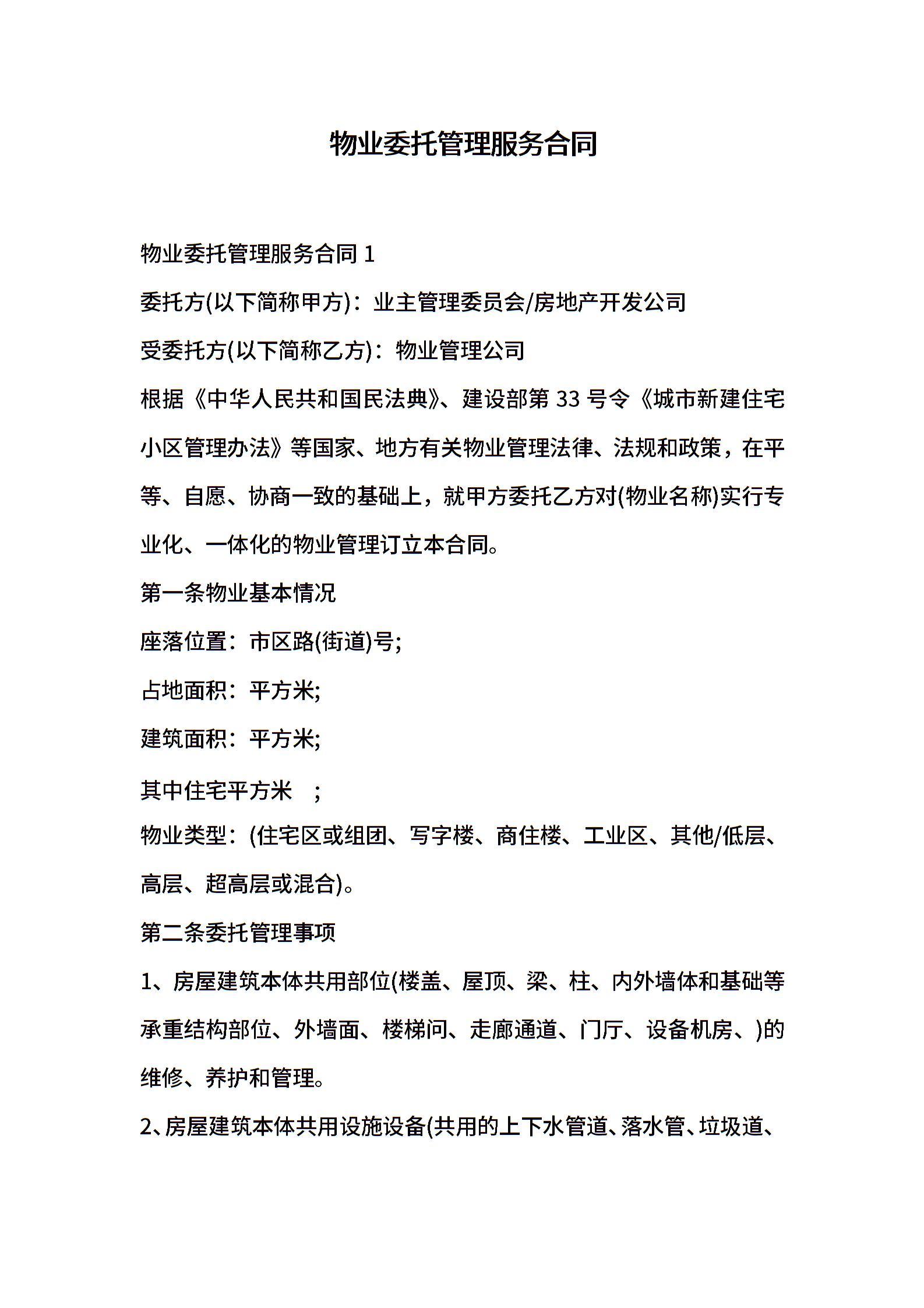 物业委托管理服务合同

物业委托管理服务合同 1

委托方(以下简称甲方)：业主管理委员会/房地产开发公司

受委托方(以下简称乙方)：物业管理公司

根据《中华人民共和国民法典》、建设部第 33 号令《城市新建住宅小区管理办法》等国家、地方有关物业管理法律、法规和政策，在平等、自愿、协商一致的基础上，就甲方委托乙方对(物业名称)实行专业化、一体化的物业管理订立本合同。

第一条物业基本情况

座落位置：市区路(街道)号;

占地面积：平方米;

建筑面积：平方米;

其中住宅平方米 ;

物业类型：(住宅区或组团、写字楼、商住楼、工业区、其他/低层、高层、超高层或混合)。

第二条委托管理事项

1、房屋建筑本体共用部位(楼盖、屋顶、梁、柱、内外墙体和基础等承重结构部位、外墙面、楼梯间、走廊通道、门厅、设备机房、)的维修、养护和管理。

2、房屋建筑本体共用设施设备(共用的上下水管道、落水管、垃圾道、